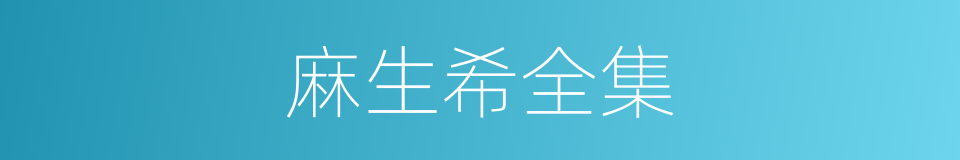 麻生希全集